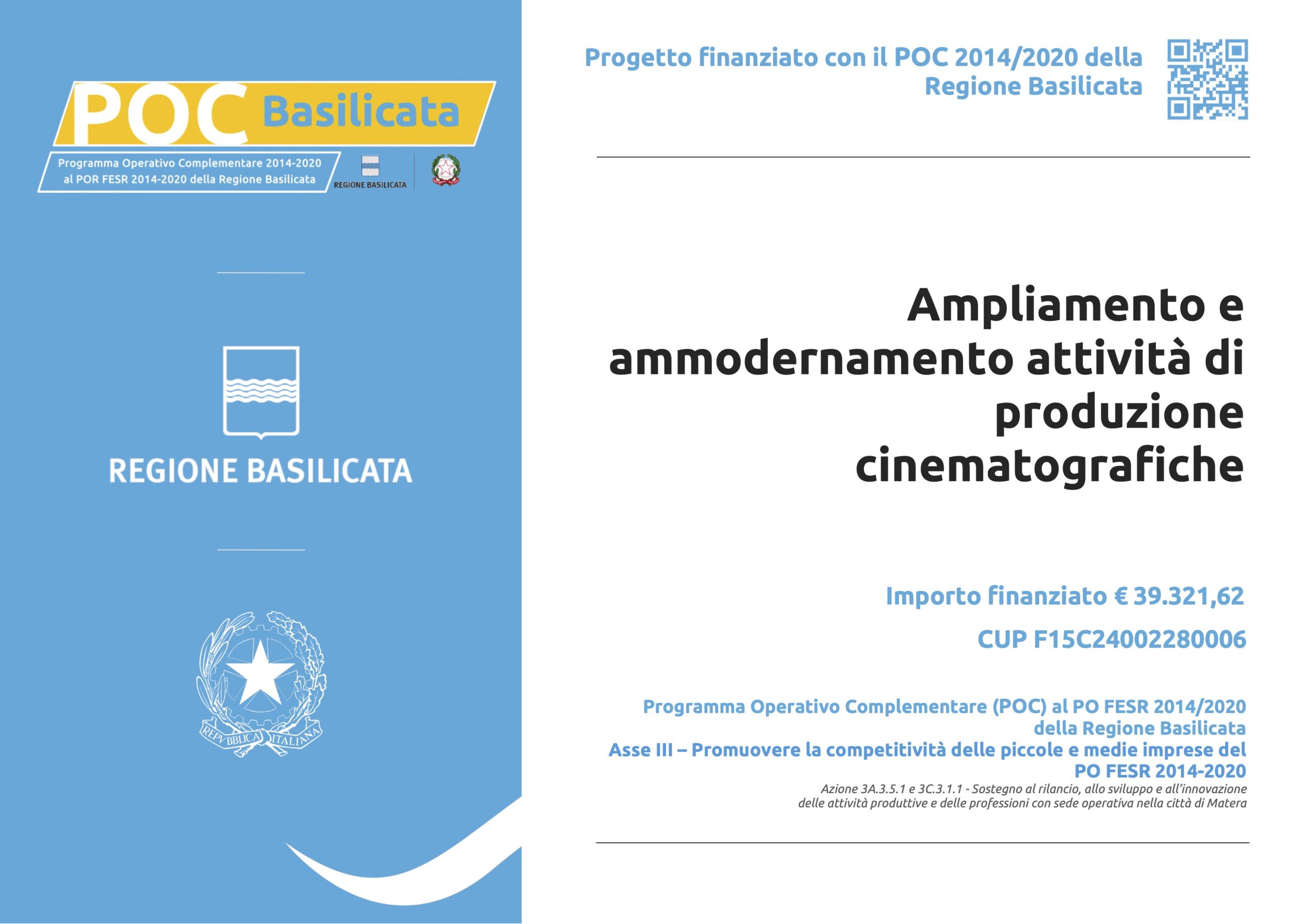 POC Basilicata

Programma Operativo Complementare 2014-2020 al POR FESR 2014-2020 della Regione Basilicata

REGIONE BASILICATA

REGIONE BASILICATA

REPVBBLICA ITALIANA

Progetto finanziato con il POC 2014/2020 della Regione Basilicata

Ampliamento e ammodernamento attività di produzione cinematografiche

Importo finanziato € 39.321,62

CUP F15C24002280006

Programma Operativo Complementare (POC) al PO FESR 2014/2020 della Regione Basilicata
Asse III – Promuovere la competitività delle piccole e medie imprese del PO FESR 2014-2020
Azione 3A.3.5.1 e 3C.3.1.1 - Sostegno al rilancio, allo sviluppo e all'innovazione delle attività produttive e delle professioni con sede operativa nella città di Matera